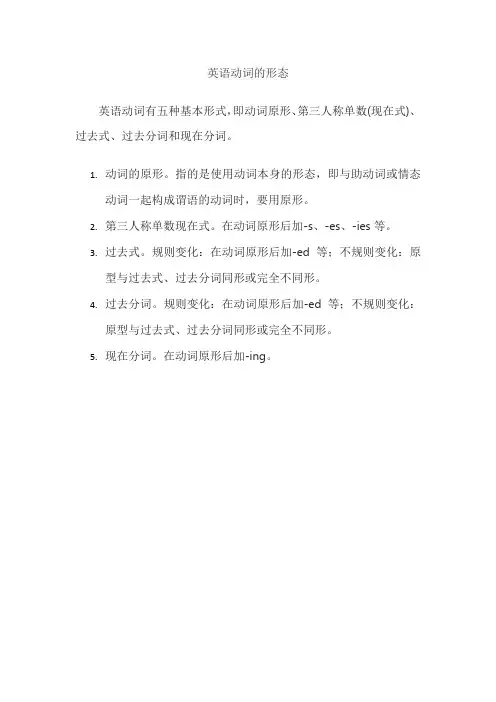 英语动词的形态

英语动词有五种基本形式,即动词原形、第三人称单数(现在式)、过去式、过去分词和现在分词。

1. 动词的原形。指的是使用动词本身的形态，即与助动词或情态动词一起构成谓语的动词时，要用原形。
2. 第三人称单数现在式。在动词原形后加-s、-es、-ies 等。
3. 过去式。规则变化：在动词原形后加-ed 等；不规则变化：原型与过去式、过去分词同形或完全不同形。
4. 过去分词。规则变化：在动词原形后加-ed 等；不规则变化：原型与过去式、过去分词同形或完全不同形。
5. 现在分词。在动词原形后加-ing。